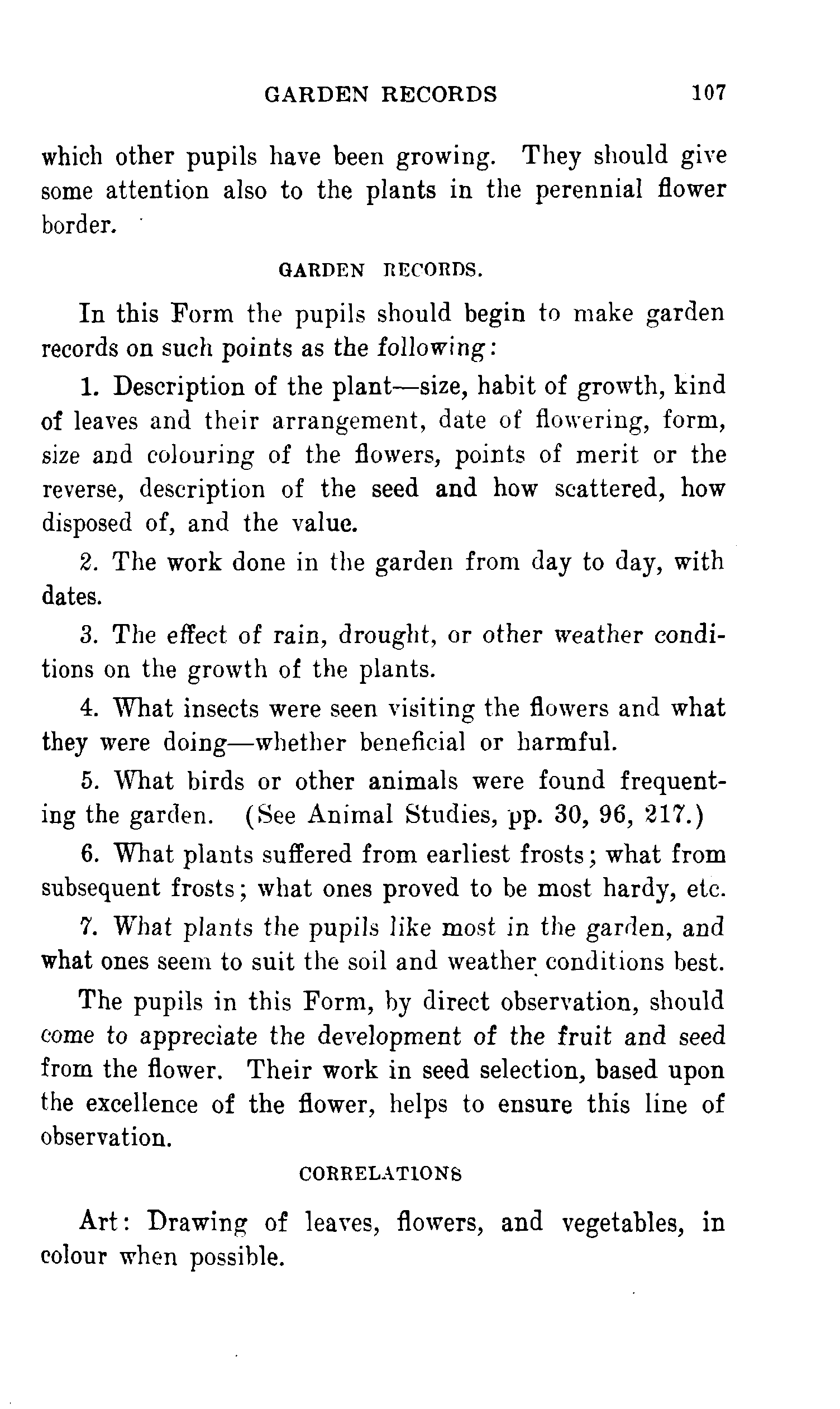 GARDEN RECORDS 107

which other pupils have been growing. They should give some attention also to the plants in the perennial flower border.

GARDEN RECORDS.

In this Form the pupils should begin to make garden records on such points as the following:

1. Description of the plant—size, habit of growth, kind of leaves and their arrangement, date of flowering, form, size and colouring of the flowers, points of merit or the reverse, description of the seed and how scattered, how disposed of, and the value.

2. The work done in the garden from day to day, with dates.

3. The effect of rain, drought, or other weather conditions on the growth of the plants.

4. What insects were seen visiting the flowers and what they were doing—whether beneficial or harmful.

5. What birds or other animals were found frequenting the garden. (See Animal Studies, pp. 30, 96, 217.)

6. What plants suffered from earliest frosts; what from subsequent frosts; what ones proved to be most hardy, etc.

7. What plants the pupils like most in the garden, and what ones seem to suit the soil and weather conditions best.

The pupils in this Form, by direct observation, should come to appreciate the development of the fruit and seed from the flower. Their work in seed selection, based upon the excellence of the flower, helps to ensure this line of observation.

CORRELATIONS

Art: Drawing of leaves, flowers, and vegetables, in colour when possible.